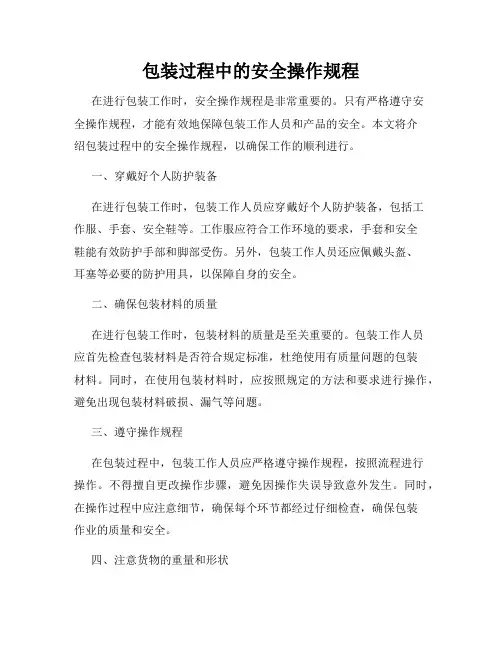 包装过程中的安全操作规程

在进行包装工作时，安全操作规程是非常重要的。只有严格遵守安全操作规程，才能有效地保障包装工作人员和产品的安全。本文将介绍包装过程中的安全操作规程，以确保工作的顺利进行。

一、穿戴好个人防护装备

在进行包装工作时，包装工作人员应穿戴好个人防护装备，包括工作服、手套、安全鞋等。工作服应符合工作环境的要求，手套和安全鞋能有效防护手部和脚部受伤。另外，包装工作人员还应佩戴头盔、耳塞等必要的防护用具，以保障自身的安全。

二、确保包装材料的质量

在进行包装工作时，包装材料的质量是至关重要的。包装工作人员应首先检查包装材料是否符合规定标准，杜绝使用有质量问题的包装材料。同时，在使用包装材料时，应按照规定的方法和要求进行操作，避免出现包装材料破损、漏气等问题。

三、遵守操作规程

在包装过程中，包装工作人员应严格遵守操作规程，按照流程进行操作。不得擅自更改操作步骤，避免因操作失误导致意外发生。同时，在操作过程中应注意细节，确保每个环节都经过仔细检查，确保包装作业的质量和安全。

四、注意货物的重量和形状